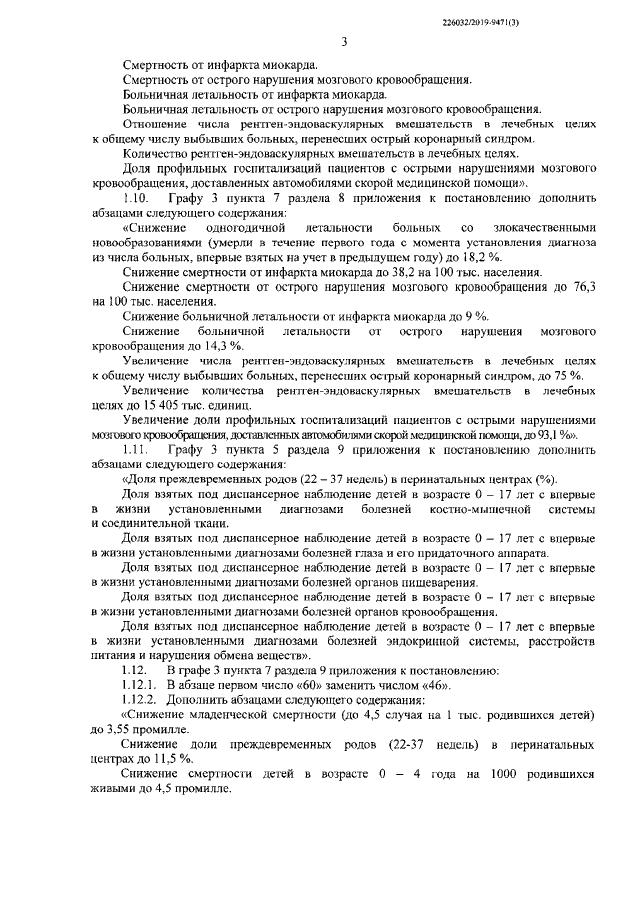 226032/2019-9471(3)

3

Смертность от инфаркта миокарда.

Смертность от острого нарушения мозгового кровообращения.

Больничная летальность от инфаркта миокарда.

Больничная летальность от острого нарушения мозгового кровообращения.

Отношение числа рентген-эндоваскулярных вмешательств в лечебных целях к общему числу выбывших больных, перенесших острый коронарный синдром.

Количество рентген-эндоваскулярных вмешательств в лечебных целях.

Доля профильных госпитализаций пациентов с острыми нарушениями мозгового кровообращения, доставленных автомобилями скорой медицинской помощи».

1.10. Графу 3 пункта 7 раздела 8 приложения к постановлению дополнить абзацами следующего содержания:

«Снижение одногодичной летальности больных со злокачественными новообразованиями (умерли в течение первого года с момента установления диагноза из числа больных, впервые взятых на учет в предыдущем году) до 18,2 %.

Снижение смертности от инфаркта миокарда до 38,2 на 100 тыс. населения.

Снижение смертности от острого нарушения мозгового кровообращения до 76,3 на 100 тыс. населения.

Снижение больничной летальности от инфаркта миокарда до 9 %.

Снижение больничной летальности от острого нарушения мозгового кровообращения до 14,3 %.

Увеличение числа рентген-эндоваскулярных вмешательств в лечебных целях к общему числу выбывших больных, перенесших острый коронарный синдром, до 75 %.

Увеличение количества рентген-эндоваскулярных вмешательств в лечебных целях до 15 405 тыс. единиц.

Увеличение доли профильных госпитализаций пациентов с острыми нарушениями мозгового кровообращения, доставленных автомобилями скорой медицинской помощи, до 93,1 %».

1.11. Графу 3 пункта 5 раздела 9 приложения к постановлению дополнить абзацами следующего содержания:

«Доля преждевременных родов (22 – 37 недель) в перинатальных центрах (%).

Доля взятых под диспансерное наблюдение детей в возрасте 0 – 17 лет с впервые в жизни установленными диагнозами болезней костно-мышечной системы и соединительной ткани.

Доля взятых под диспансерное наблюдение детей в возрасте 0 – 17 лет с впервые в жизни установленными диагнозами болезней глаза и его придаточного аппарата.

Доля взятых под диспансерное наблюдение детей в возрасте 0 – 17 лет с впервые в жизни установленными диагнозами болезней органов пищеварения.

Доля взятых под диспансерное наблюдение детей в возрасте 0 – 17 лет с впервые в жизни установленными диагнозами болезней органов кровообращения.

Доля взятых под диспансерное наблюдение детей в возрасте 0 – 17 лет с впервые в жизни установленными диагнозами болезней эндокринной системы, расстройств питания и нарушения обмена веществ».

1.12. В графе 3 пункта 7 раздела 9 приложения к постановлению:

1.12.1. В абзаце первом число «60» заменить числом «46».

1.12.2. Дополнить абзацами следующего содержания:

«Снижение младенческой смертности (до 4,5 случая на 1 тыс. родившихся детей) до 3,55 промилле.

Снижение доли преждевременных родов (22-37 недель) в перинатальных центрах до 11,5 %.

Снижение смертности детей в возрасте 0 – 4 года на 1000 родившихся живыми до 4,5 промилле.